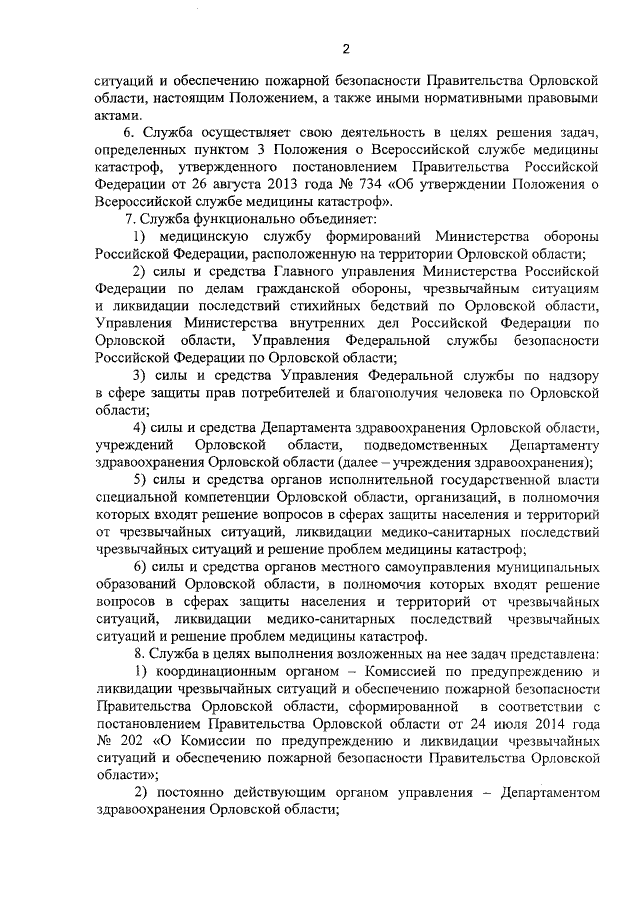 2

ситуаций и обеспечению пожарной безопасности Правительства Орловской области, настоящим Положением, а также иными нормативными правовыми актами.

6. Служба осуществляет свою деятельность в целях решения задач, определенных пунктом 3 Положения о Всероссийской службе медицины катастроф, утвержденного постановлением Правительства Российской Федерации от 26 августа 2013 года № 734 «Об утверждении Положения о Всероссийской службе медицины катастроф».

7. Служба функционально объединяет:

1) медицинскую службу формирований Министерства обороны Российской Федерации, расположенную на территории Орловской области;

2) силы и средства Главного управления Министерства Российской Федерации по делам гражданской обороны, чрезвычайным ситуациям и ликвидации последствий стихийных бедствий по Орловской области, Управления Министерства внутренних дел Российской Федерации по Орловской области, Управления Федеральной службы безопасности Российской Федерации по Орловской области;

3) силы и средства Управления Федеральной службы по надзору в сфере защиты прав потребителей и благополучия человека по Орловской области;

4) силы и средства Департамента здравоохранения Орловской области, учреждений Орловской области, подведомственных Департаменту здравоохранения Орловской области (далее – учреждения здравоохранения);

5) силы и средства органов исполнительной государственной власти специальной компетенции Орловской области, организаций, в полномочия которых входят решение вопросов в сферах защиты населения и территорий от чрезвычайных ситуаций, ликвидации медико-санитарных последствий чрезвычайных ситуаций и решение проблем медицины катастроф;

6) силы и средства органов местного самоуправления муниципальных образований Орловской области, в полномочия которых входят решение вопросов в сферах защиты населения и территорий от чрезвычайных ситуаций, ликвидации медико-санитарных последствий чрезвычайных ситуаций и решение проблем медицины катастроф.

8. Служба в целях выполнения возложенных на нее задач представлена:

1) координационным органом – Комиссией по предупреждению и ликвидации чрезвычайных ситуаций и обеспечению пожарной безопасности Правительства Орловской области, сформированной в соответствии с постановлением Правительства Орловской области от 24 июля 2014 года № 202 «О Комиссии по предупреждению и ликвидации чрезвычайных ситуаций и обеспечению пожарной безопасности Правительства Орловской области»;

2) постоянно действующим органом управления – Департаментом здравоохранения Орловской области;